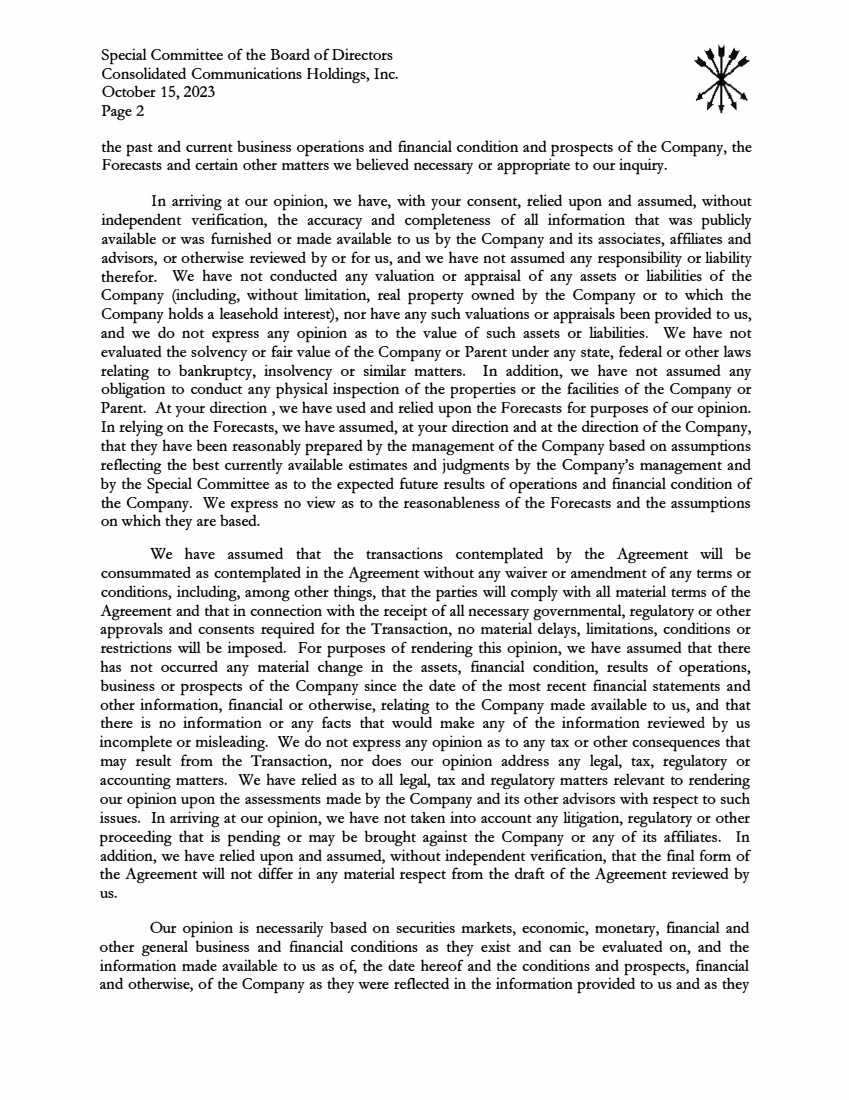 Special Committee of the Board of Directors
Consolidated Communications Holdings, Inc.
October 15, 2023
Page 2

the past and current business operations and financial condition and prospects of the Company, the Forecasts and certain other matters we believed necessary or appropriate to our inquiry.

In arriving at our opinion, we have, with your consent, relied upon and assumed, without independent verification, the accuracy and completeness of all information that was publicly available or was furnished or made available to us by the Company and its associates, affiliates and advisors, or otherwise reviewed by or for us, and we have not assumed any responsibility or liability therefor. We have not conducted any valuation or appraisal of any assets or liabilities of the Company (including, without limitation, real property owned by the Company or to which the Company holds a leasehold interest), nor have any such valuations or appraisals been provided to us, and we do not express any opinion as to the value of such assets or liabilities. We have not evaluated the solvency or fair value of the Company or Parent under any state, federal or other laws relating to bankruptcy, insolvency or similar matters. In addition, we have not assumed any obligation to conduct any physical inspection of the properties or the facilities of the Company or Parent. At your direction , we have used and relied upon the Forecasts for purposes of our opinion. In relying on the Forecasts, we have assumed, at your direction and at the direction of the Company, that they have been reasonably prepared by the management of the Company based on assumptions reflecting the best currently available estimates and judgments by the Company's management and by the Special Committee as to the expected future results of operations and financial condition of the Company. We express no view as to the reasonableness of the Forecasts and the assumptions on which they are based.

We have assumed that the transactions contemplated by the Agreement will be consummated as contemplated in the Agreement without any waiver or amendment of any terms or conditions, including, among other things, that the parties will comply with all material terms of the Agreement and that in connection with the receipt of all necessary governmental, regulatory or other approvals and consents required for the Transaction, no material delays, limitations, conditions or restrictions will be imposed. For purposes of rendering this opinion, we have assumed that there has not occurred any material change in the assets, financial condition, results of operations, business or prospects of the Company since the date of the most recent financial statements and other information, financial or otherwise, relating to the Company made available to us, and that there is no information or any facts that would make any of the information reviewed by us incomplete or misleading. We do not express any opinion as to any tax or other consequences that may result from the Transaction, nor does our opinion address any legal, tax, regulatory or accounting matters. We have relied as to all legal, tax and regulatory matters relevant to rendering our opinion upon the assessments made by the Company and its other advisors with respect to such issues. In arriving at our opinion, we have not taken into account any litigation, regulatory or other proceeding that is pending or may be brought against the Company or any of its affiliates. In addition, we have relied upon and assumed, without independent verification, that the final form of the Agreement will not differ in any material respect from the draft of the Agreement reviewed by us.

Our opinion is necessarily based on securities markets, economic, monetary, financial and other general business and financial conditions as they exist and can be evaluated on, and the information made available to us as of, the date hereof and the conditions and prospects, financial and otherwise, of the Company as they were reflected in the information provided to us and as they